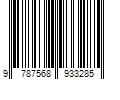 9 787568 933285